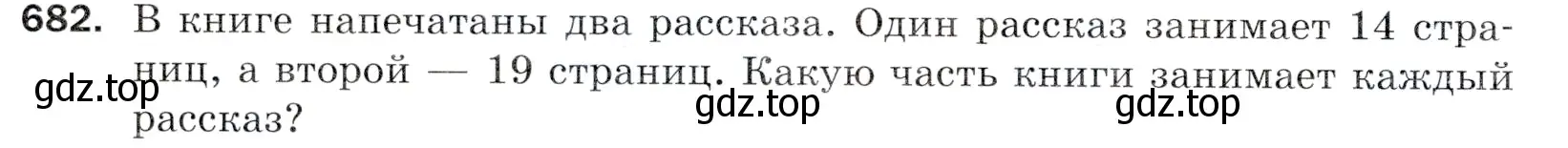 682. В книге напечатаны два рассказа. Один рассказ занимает 14 страниц, а второй — 19 страниц. Какую часть книги занимает каждый рассказ?

gdz.top gdz.top gdz.top